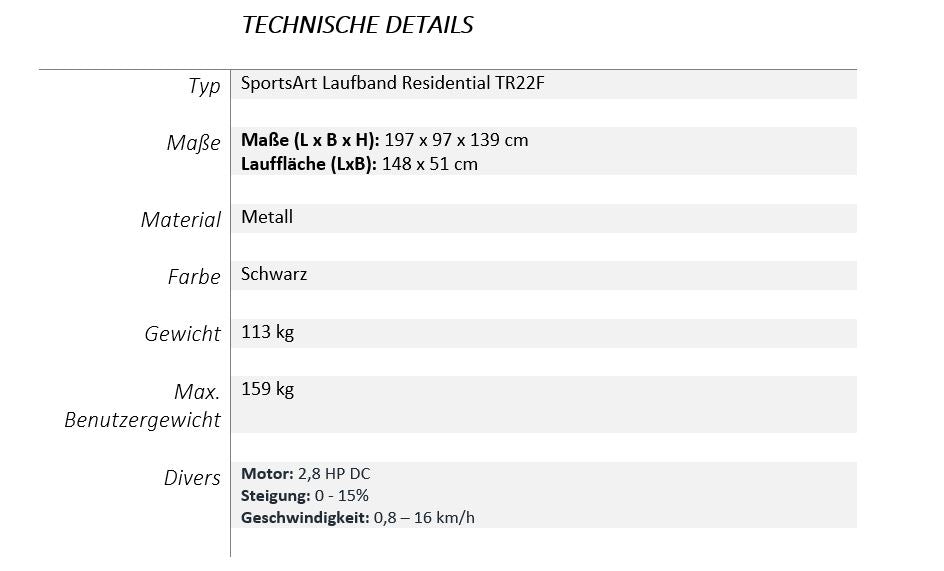 TECHNISCHE DETAILS

Typ
SportsArt Laufband Residential TR22F

Maße
Maße (L x B x H): 197 x 97 x 139 cm
Lauffläche (LxB): 148 x 51 cm

Material
Metall

Farbe
Schwarz

Gewicht
113 kg

Max. Benutzergewicht
159 kg

Divers
Motor: 2,8 HP DC
Steigung: 0 - 15%
Geschwindigkeit: 0,8 – 16 km/h